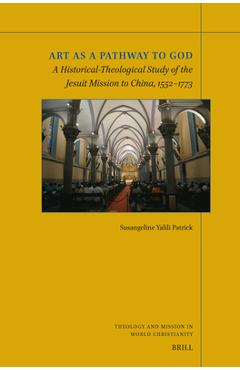 ART AS A PATHWAY TO GOD

A Historical-Theological Study of the Jesuit Mission to China, 1552–1773

Susangeline Yalili Patrick

THEOLOGY AND MISSION IN WORLD CHRISTIANITY

BRILL